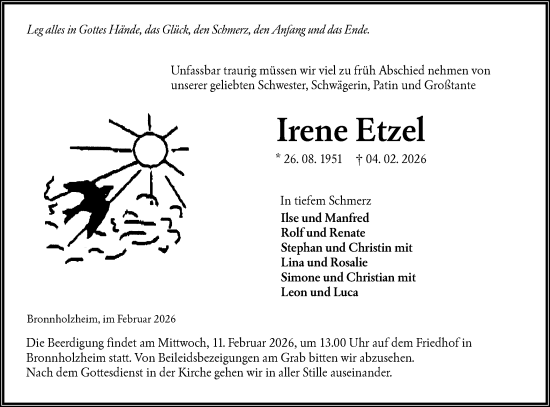 Leg alles in Gottes Hände, das Glück, den Schmerz, den Anfang und das Ende.

Unfassbar traurig müssen wir viel zu früh Abschied nehmen von unserer geliebten Schwester, Schwägerin, Patin und Großtante

Irene Etzel

* 26. 08. 1951 † 04. 02. 2026

In tiefem Schmerz
Ilse und Manfred
Rolf und Renate
Stephan und Christin mit
Lina und Rosalie
Simone und Christian mit
Leon und Luca

Bronnholzheim, im Februar 2026

Die Beerdigung findet am Mittwoch, 11. Februar 2026, um 13.00 Uhr auf dem Friedhof in Bronnholzheim statt. Von Beileidsbezeigungen am Grab bitten wir abzusehen.
Nach dem Gottesdienst in der Kirche gehen wir in aller Stille auseinander.